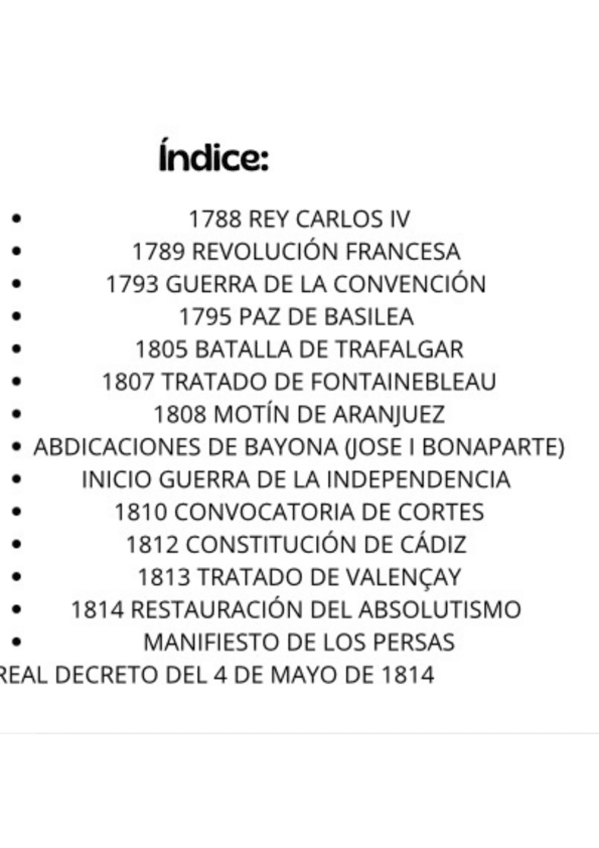 Índice:

• 1788 REY CARLOS IV
• 1789 REVOLUCIÓN FRANCESA
• 1793 GUERRA DE LA CONVENCIÓN
• 1795 PAZ DE BASILEA
• 1805 BATALLA DE TRAFALGAR
• 1807 TRATADO DE FONTAINEBLEAU
• 1808 MOTÍN DE ARANJUEZ
• ABDICACIONES DE BAYONA (JOSE I BONAPARTE)
• INICIO GUERRA DE LA INDEPENDENCIA
• 1810 CONVOCATORIA DE CORTES
• 1812 CONSTITUCIÓN DE CÁDIZ
• 1813 TRATADO DE VALENÇAY
• 1814 RESTAURACIÓN DEL ABSOLUTISMO
• MANIFIESTO DE LOS PERSAS
REAL DECRETO DEL 4 DE MAYO DE 1814